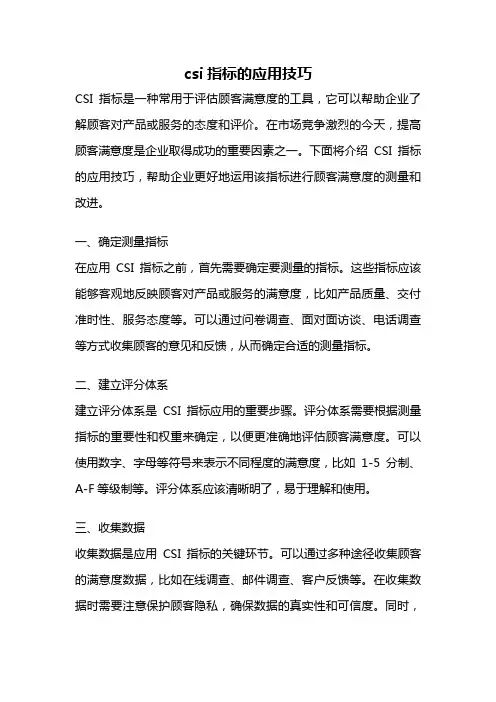 csi 指标的应用技巧

CSI 指标是一种常用于评估顾客满意度的工具，它可以帮助企业了解顾客对产品或服务的态度和评价。在市场竞争激烈的今天，提高顾客满意度是企业取得成功的重要因素之一。下面将介绍 CSI 指标的应用技巧，帮助企业更好地运用该指标进行顾客满意度的测量和改进。

一、确定测量指标

在应用 CSI 指标之前，首先需要确定要测量的指标。这些指标应该能够客观地反映顾客对产品或服务的满意度，比如产品质量、交付准时性、服务态度等。可以通过问卷调查、面对面访谈、电话调查等方式收集顾客的意见和反馈，从而确定合适的测量指标。

二、建立评分体系

建立评分体系是 CSI 指标应用的重要步骤。评分体系需要根据测量指标的重要性和权重来确定，以便更准确地评估顾客满意度。可以使用数字、字母等符号来表示不同程度的满意度，比如 1-5 分制、A-F 等级制等。评分体系应该清晰明了，易于理解和使用。

三、收集数据

收集数据是应用 CSI 指标的关键环节。可以通过多种途径收集顾客的满意度数据，比如在线调查、邮件调查、客户反馈等。在收集数据时需要注意保护顾客隐私，确保数据的真实性和可信度。同时，